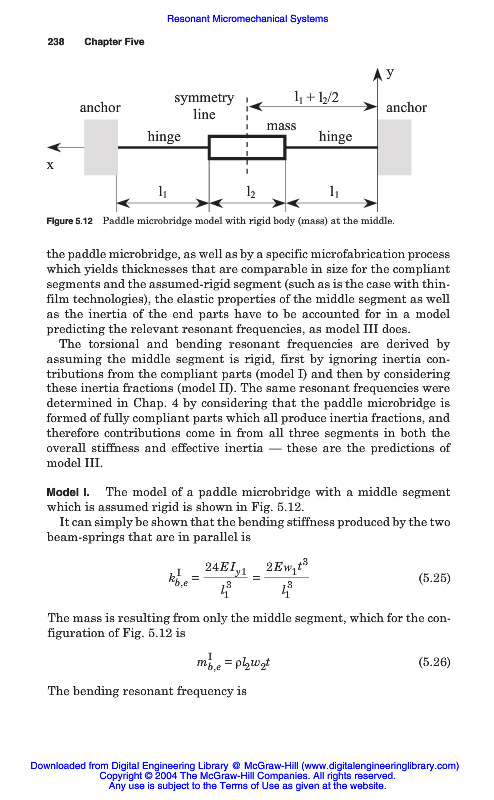 Resonant Micromechanical Systems

238 Chapter Five

y

anchor

symmetry line

$l_1 + l_2/2$

anchor

mass

hinge

hinge

x

$l_1$

$l_2$

$l_1$

Figure 5.12 Paddle microbridge model with rigid body (mass) at the middle.

the paddle microbridge, as well as by a specific microfabrication process which yields thicknesses that are comparable in size for the compliant segments and the assumed-rigid segment (such as is the case with thin-film technologies), the elastic properties of the middle segment as well as the inertia of the end parts have to be accounted for in a model predicting the relevant resonant frequencies, as model III does.

The torsional and bending resonant frequencies are derived by assuming the middle segment is rigid, first by ignoring inertia contributions from the compliant parts (model I) and then by considering these inertia fractions (model II). The same resonant frequencies were determined in Chap. 4 by considering that the paddle microbridge is formed of fully compliant parts which all produce inertia fractions, and therefore contributions come in from all three segments in both the overall stiffness and effective inertia — these are the predictions of model III.

Model I. The model of a paddle microbridge with a middle segment which is assumed rigid is shown in Fig. 5.12.

It can simply be shown that the bending stiffness produced by the two beam-springs that are in parallel is

$k_{b,e}^{I} = \frac{24EI_{y1}}{l_1^3} = \frac{2Ew_1t^3}{l_1^3}$ (5.25)

The mass is resulting from only the middle segment, which for the configuration of Fig. 5.12 is

$m_{b,e}^{I} = \rho l_2 w_2 t$ (5.26)

The bending resonant frequency is

Downloaded from Digital Engineering Library @ McGraw-Hill (www.digitalengineeringlibrary.com)
Copyright © 2004 The McGraw-Hill Companies. All rights reserved.
Any use is subject to the Terms of Use as given at the website.